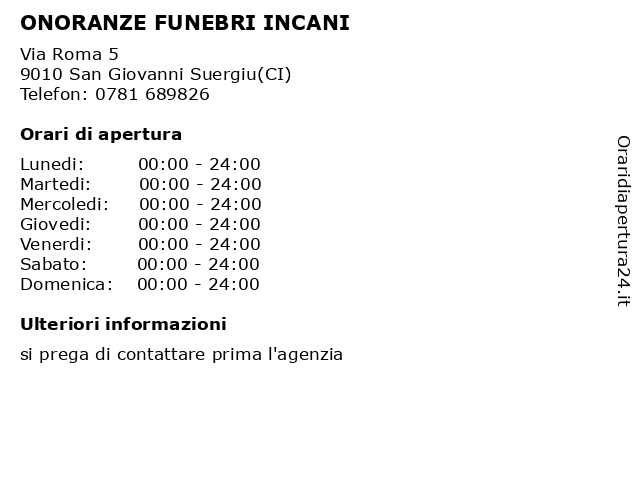 ONORANZE FUNEBRI INCANI

Via Roma 5
9010 San Giovanni Suergiu(CI)
Telefon: 0781 689826

Orari di apertura

| | |
|---|---|
| Lunedi: | 00:00 - 24:00 |
| Martedi: | 00:00 - 24:00 |
| Mercoledi: | 00:00 - 24:00 |
| Giovedi: | 00:00 - 24:00 |
| Venerdi: | 00:00 - 24:00 |
| Sabato: | 00:00 - 24:00 |
| Domenica: | 00:00 - 24:00 |

Ulteriori informazioni

si prega di contattare prima l'agenzia

Oraridiapertura24.it